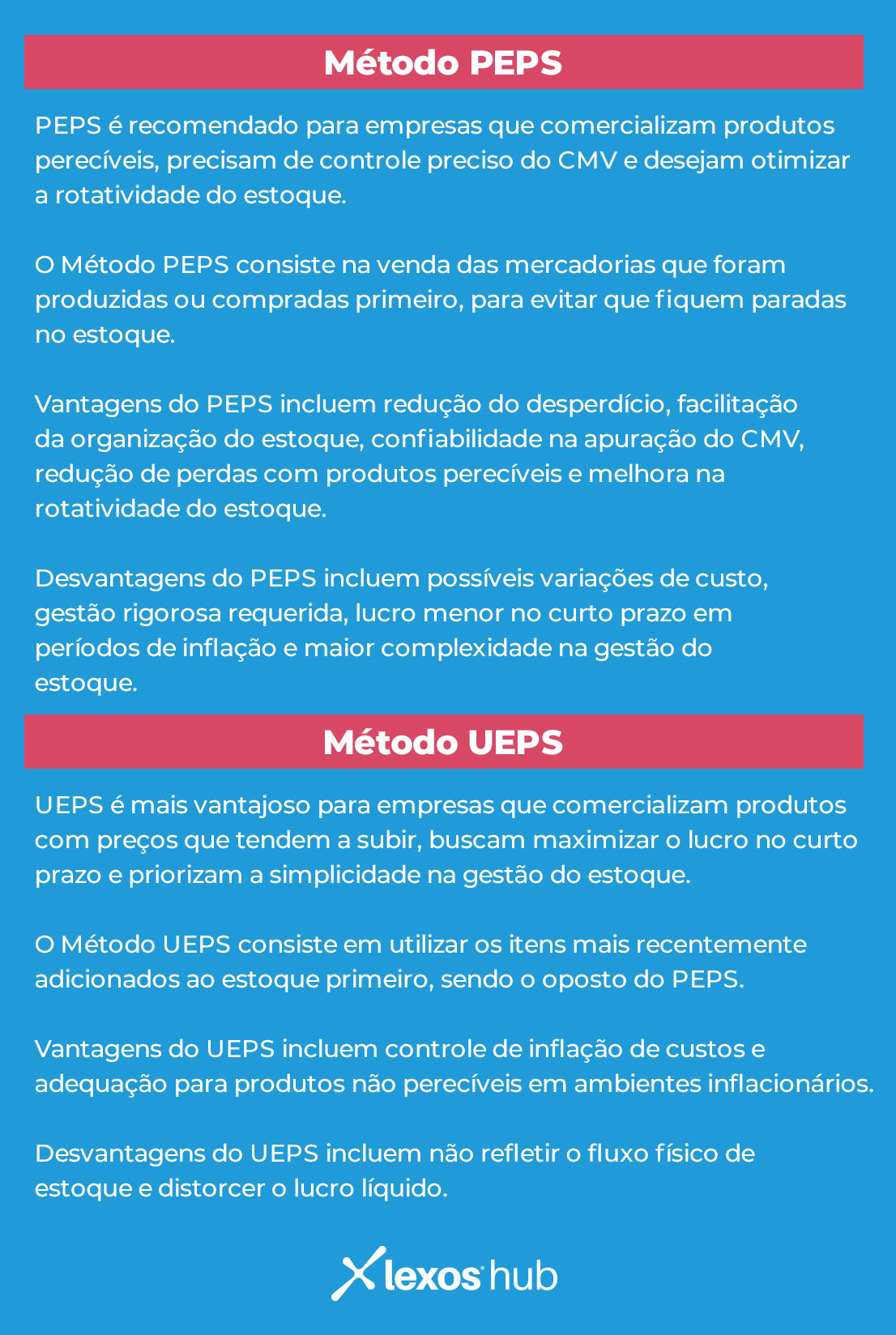 Método PEPS

PEPS é recomendado para empresas que comercializam produtos perecíveis, precisam de controle preciso do CMV e desejam otimizar a rotatividade do estoque.

O Método PEPS consiste na venda das mercadorias que foram produzidas ou compradas primeiro, para evitar que fiquem paradas no estoque.

Vantagens do PEPS incluem redução do desperdício, facilitação da organização do estoque, confiabilidade na apuração do CMV, redução de perdas com produtos perecíveis e melhora na rotatividade do estoque.

Desvantagens do PEPS incluem possíveis variações de custo, gestão rigorosa requerida, lucro menor no curto prazo em períodos de inflação e maior complexidade na gestão do estoque.

Método UEPS

UEPS é mais vantajoso para empresas que comercializam produtos com preços que tendem a subir, buscam maximizar o lucro no curto prazo e priorizam a simplicidade na gestão do estoque.

O Método UEPS consiste em utilizar os itens mais recentemente adicionados ao estoque primeiro, sendo o oposto do PEPS.

Vantagens do UEPS incluem controle de inflação de custos e adequação para produtos não perecíveis em ambientes inflacionários.

Desvantagens do UEPS incluem não refletir o fluxo físico de estoque e distorcer o lucro líquido.

lexos hub